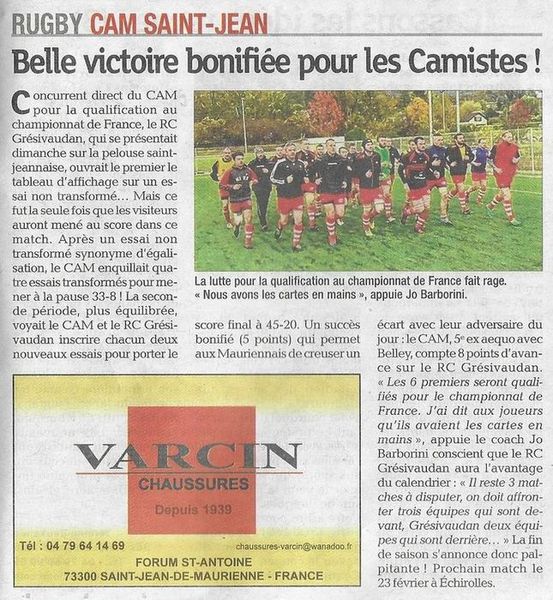 RUGBY CAM SAINT-JEAN

Belle victoire bonifiée pour les Camistes !

Concurrent direct du CAM pour la qualification au championnat de France, le RC Grésivaudan, qui se présentait dimanche sur la pelouse saint-jeannaise, ouvrait le premier le tableau d'affichage sur un essai non transformé… Mais ce fut la seule fois que les visiteurs auront mené au score dans ce match. Après un essai non transformé synonyme d'égalisation, le CAM enquillait quatre essais transformés pour mener à la pause 33-8 ! La seconde période, plus équilibrée, voyait le CAM et le RC Grésivaudan inscrire chacun deux nouveaux essais pour porter le score final à 45-20. Un succès bonifié (5 points) qui permet aux Mauriennais de creuser un écart avec leur adversaire du jour : le CAM, 5e ex aequo avec Belley, compte 8 points d'avance sur le RC Grésivaudan. « Les 6 premiers seront qualifiés pour le championnat de France. J'ai dit aux joueurs qu'ils avaient les cartes en mains », appuie le coach Jo Barborini conscient que le RC Grésivaudan aura l'avantage du calendrier : « Il reste 3 matches à disputer, on doit affronter trois équipes qui sont devant, Grésivaudan deux équipes qui sont derrière… » La fin de saison s'annonce donc palpitante ! Prochain match le 23 février à Échirolles.

La lutte pour la qualification au championnat de France fait rage. « Nous avons les cartes en mains », appuie Jo Barborini.

VARCIN
CHAUSSURES
Depuis 1939
Tél : 04 79 64 14 69
chaussures-varcin@wanadoo.fr
FORUM ST-ANTOINE
73300 SAINT-JEAN-DE-MAURIENNE - FRANCE